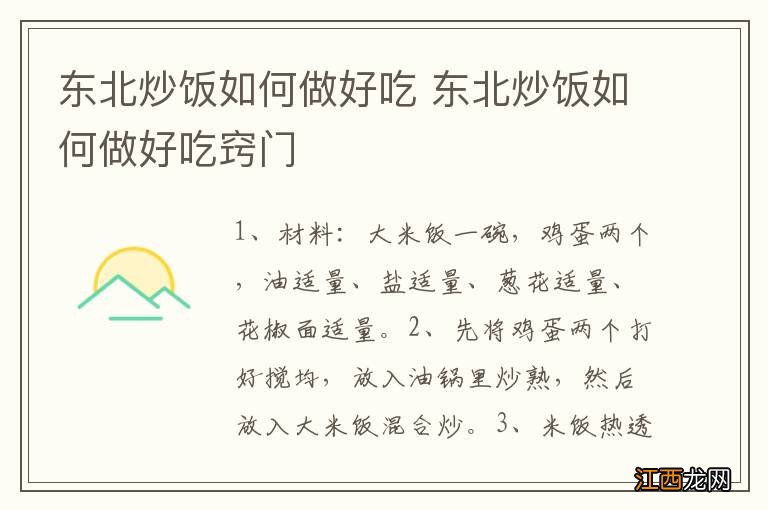 东北炒饭如何做好吃 东北炒饭如何做好吃窍门

1、材料：大米饭一碗，鸡蛋两个，油适量、盐适量、葱花适量、花椒面适量。2、先将鸡蛋两个打好搅均，放入油锅里炒熟，然后放入大米饭混合炒。3、米饭热透

江西龙网